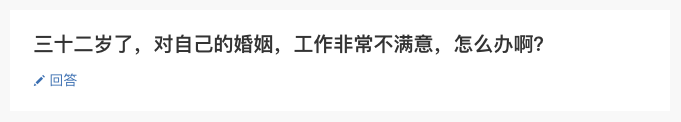 三十二岁了，对自己的婚姻，工作非常不满意，怎么办啊?

回答